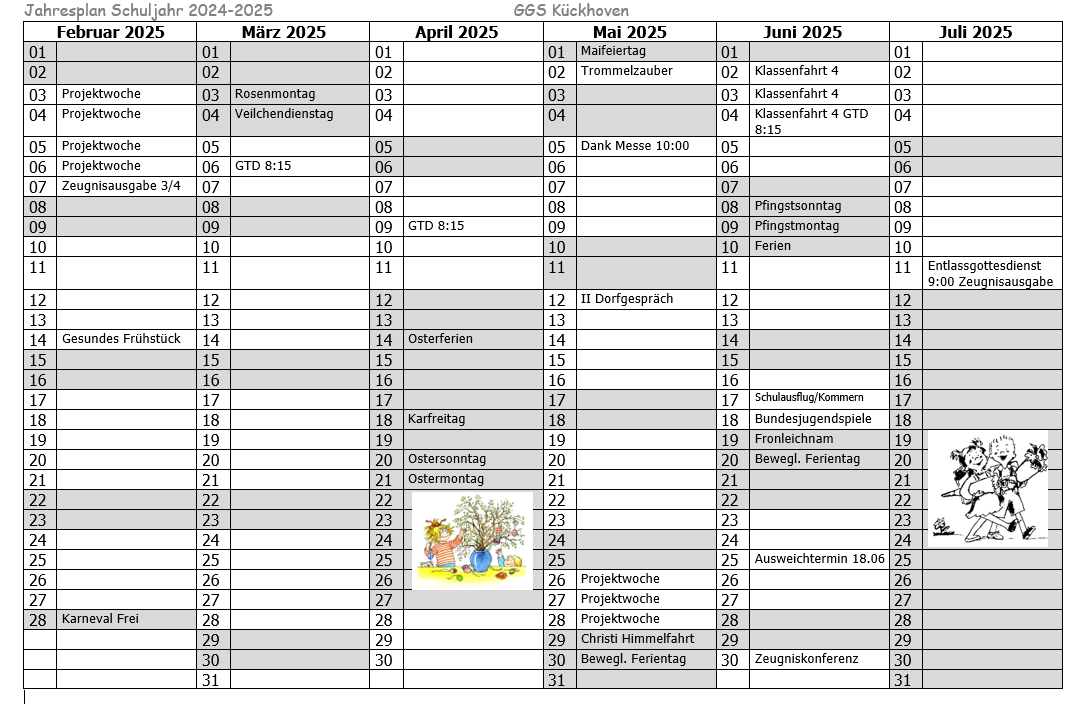 Jahresplan Schuljahr 2024-2025 GGS Kückhoven

| Februar 2025 | | März 2025 | | April 2025 | | Mai 2025 | | Juni 2025 | | Juli 2025 | |
|---|---|---|---|---|---|---|---|---|---|---|---|
| 01 | | 01 | | 01 | | 01 | Maifeiertag | 01 | | 01 | |
| 02 | | 02 | | 02 | | 02 | Trommelzauber | 02 | Klassenfahrt 4 | 02 | |
| 03 | Projektwoche | 03 | Rosenmontag | 03 | | 03 | | 03 | Klassenfahrt 4 | 03 | |
| 04 | Projektwoche | 04 | Veilchendienstag | 04 | | 04 | | 04 | Klassenfahrt 4 GTD 8:15 | 04 | |
| 05 | Projektwoche | 05 | | 05 | | 05 | Dank Messe 10:00 | 05 | | 05 | |
| 06 | Projektwoche | 06 | GTD 8:15 | 06 | | 06 | | 06 | | 06 | |
| 07 | Zeugnisausgabe 3/4 | 07 | | 07 | | 07 | | 07 | | 07 | |
| 08 | | 08 | | 08 | | 08 | | 08 | Pfingstsonntag | 08 | |
| 09 | | 09 | | 09 | GTD 8:15 | 09 | | 09 | Pfingstmontag | 09 | |
| 10 | | 10 | | 10 | | 10 | | 10 | Ferien | 10 | |
| 11 | | 11 | | 11 | | 11 | | 11 | | 11 | Entlassgottesdienst 9:00 Zeugnisausgabe |
| 12 | | 12 | | 12 | | 12 | II Dorfgespräch | 12 | | 12 | |
| 13 | | 13 | | 13 | | 13 | | 13 | | 13 | |
| 14 | Gesundes Frühstück | 14 | | 14 | Osterferien | 14 | | 14 | | 14 | |
| 15 | | 15 | | 15 | | 15 | | 15 | | 15 | |
| 16 | | 16 | | 16 | | 16 | | 16 | | 16 | |
| 17 | | 17 | | 17 | | 17 | | 17 | Schulausflug/Kommern | 17 | |
| 18 | | 18 | | 18 | Karfreitag | 18 | | 18 | Bundesjugendspiele | 18 | |
| 19 | | 19 | | 19 | | 19 | | 19 | Fronleichnam | 19 | |
| 20 | | 20 | | 20 | Ostersonntag | 20 | | 20 | Bewegl. Ferientag | 20 | |
| 21 | | 21 | | 21 | Ostermontag | 21 | | 21 | | 21 | |
| 22 | | 22 | | 22 | | 22 | | 22 | | 22 | |
| 23 | | 23 | | 23 | | 23 | | 23 | | 23 | |
| 24 | | 24 | | 24 | | 24 | | 24 | | 24 | |
| 25 | | 25 | | 25 | | 25 | | 25 | Ausweichtermin 18.06 | 25 | |
| 26 | | 26 | | 26 | | 26 | Projektwoche | 26 | | 26 | |
| 27 | | 27 | | 27 | | 27 | Projektwoche | 27 | | 27 | |
| 28 | Karneval Frei | 28 | | 28 | | 28 | Projektwoche | 28 | | 28 | |
| | | 29 | | 29 | | 29 | Christi Himmelfahrt | 29 | | 29 | |
| | | 30 | | 30 | | 30 | Bewegl. Ferientag | 30 | Zeugniskonferenz | 30 | |
| | | 31 | | | | 31 | | | | 31 | |